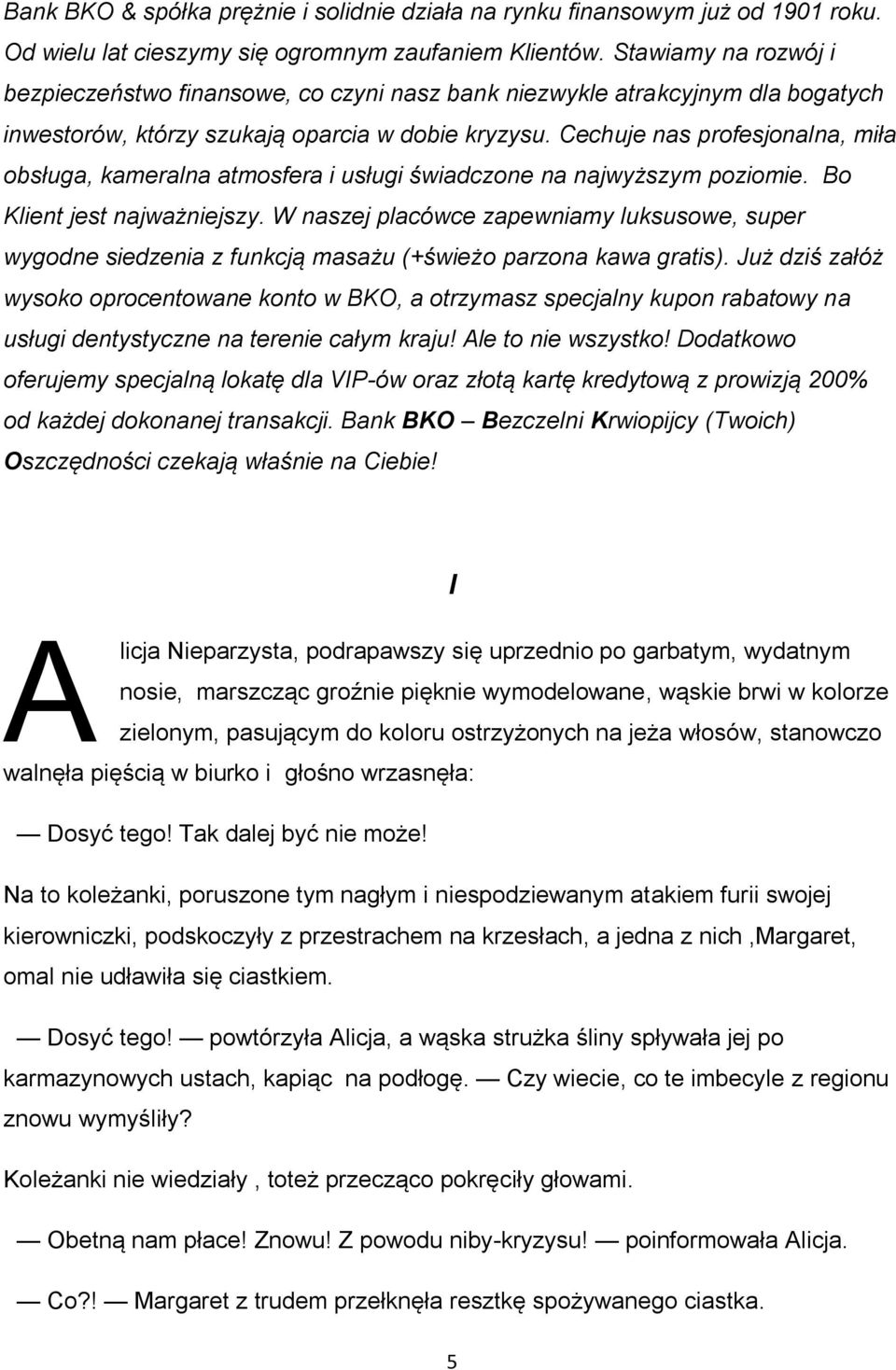 Bank BKO & spółka prężnie i solidnie działa na rynku finansowym już od 1901 roku. Od wielu lat cieszymy się ogromnym zaufaniem Klientów. Stawiamy na rozwój i bezpieczeństwo finansowe, co czyni nasz bank niezwykle atrakcyjnym dla bogatych inwestorów, którzy szukają oparcia w dobie kryzysu. Cechuje nas profesjonalna, miła obsługa, kameralna atmosfera i usługi świadczone na najwyższym poziomie. Bo Klient jest najważniejszy. W naszej placówce zapewniamy luksusowe, super wygodne siedzenia z funkcją masażu (+świeżo parzona kawa gratis). Już dziś załóż wysoko oprocentowane konto w BKO, a otrzymasz specjalny kupon rabatowy na usługi dentystyczne na terenie całym kraju! Ale to nie wszystko! Dodatkowo oferujemy specjalną lokatę dla VIP-ów oraz złotą kartę kredytową z prowizją 200% od każdej dokonanej transakcji. Bank BKO — Bezczelni Krwiopijcy (Twoich) Oszczędności czekają właśnie na Ciebie!

I

Alicja Nieparzysta, podrapawszy się uprzednio po garbatym, wydatnym nosie, marszcząc groźnie pięknie wymodelowane, wąskie brwi w kolorze zielonym, pasującym do koloru ostrzyżonych na jeża włosów, stanowczo walnęła pięścią w biurko i głośno wrzasnęła:

— Dosyć tego! Tak dalej być nie może!

Na to koleżanki, poruszone tym nagłym i niespodziewanym atakiem furii swojej kierowniczki, podskoczyły z przestrachem na krzesłach, a jedna z nich ,Margaret, omal nie udławiła się ciastkiem.

— Dosyć tego! — powtórzyła Alicja, a wąska strużka śliny spływała jej po karmazynowych ustach, kapiąc na podłogę. — Czy wiecie, co te imbecyle z regionu znowu wymyśliły?

Koleżanki nie wiedziały , toteż przecząco pokręciły głowami.

— Obetną nam płace! Znowu! Z powodu niby-kryzysu! — poinformowała Alicja.

— Co?! — Margaret z trudem przełknęła resztkę spożywanego ciastka.

5